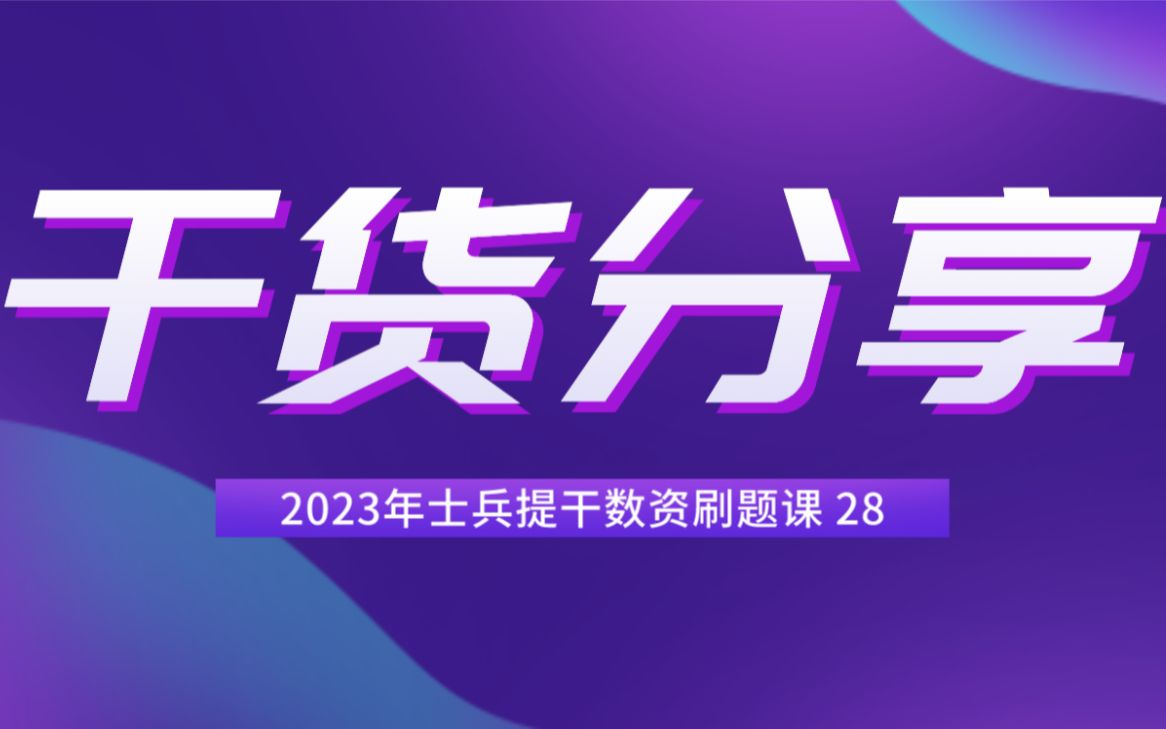 干货分享

2023年士兵提干数资刷题课 28